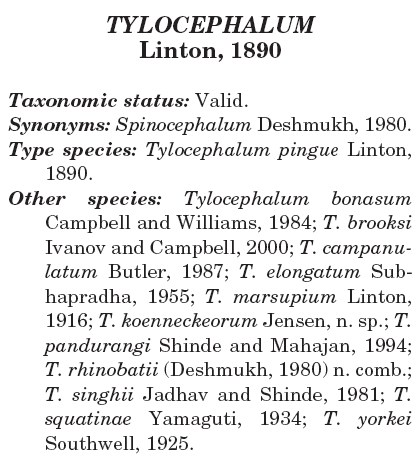 TYLOCEPHALUM
Linton, 1890

Taxonomic status: Valid.
Synonyms: Spinocephalum Deshmukh, 1980.
Type species: Tylocephalum pingue Linton, 1890.
Other species: Tylocephalum bonasum Campbell and Williams, 1984; T. brooksi Ivanov and Campbell, 2000; T. campanulatum Butler, 1987; T. elongatum Subhapradha, 1955; T. marsupium Linton, 1916; T. koenneckeorum Jensen, n. sp.; T. pandurangi Shinde and Mahajan, 1994; T. rhinobatii (Deshmukh, 1980) n. comb.; T. singhii Jadhav and Shinde, 1981; T. squatinae Yamaguti, 1934; T. yorkei Southwell, 1925.